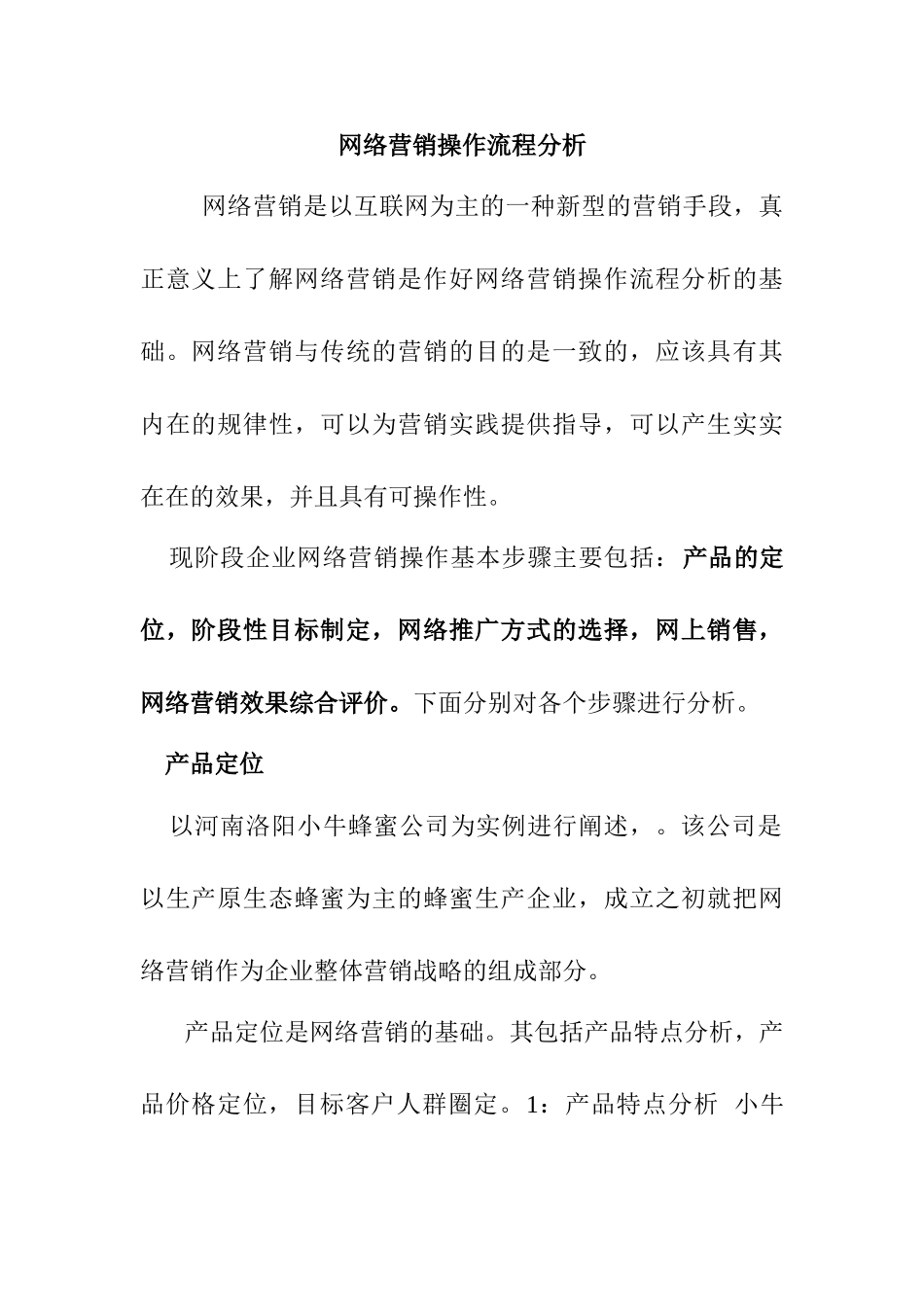 网络营销操作流程分析

网络营销是以互联网为主的一种新型的营销手段，真正意义上了解网络营销是作好网络营销操作流程分析的基础。网络营销与传统的营销的目的是一致的，应该具有其内在的规律性，可以为营销实践提供指导，可以产生实实在在的效果，并且具有可操作性。

现阶段企业网络营销操作基本步骤主要包括：产品的定位，阶段性目标制定，网络推广方式的选择，网上销售，网络营销效果综合评价。下面分别对各个步骤进行分析。

产品定位

以河南洛阳小牛蜂蜜公司为实例进行阐述，。该公司是以生产原生态蜂蜜为主的蜂蜜生产企业，成立之初就把网络营销作为企业整体营销战略的组成部分。

产品定位是网络营销的基础。其包括产品特点分析，产品价格定位，目标客户人群圈定。1：产品特点分析 小牛